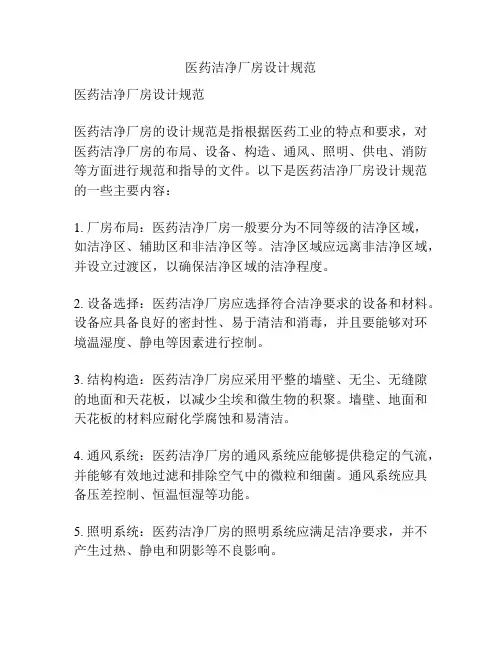 医药洁净厂房设计规范

医药洁净厂房设计规范

医药洁净厂房的设计规范是指根据医药工业的特点和要求，对医药洁净厂房的布局、设备、构造、通风、照明、供电、消防等方面进行规范和指导的文件。以下是医药洁净厂房设计规范的一些主要内容：

1. 厂房布局：医药洁净厂房一般要分为不同等级的洁净区域，如洁净区、辅助区和非洁净区等。洁净区域应远离非洁净区域，并设立过渡区，以确保洁净区域的洁净程度。

2. 设备选择：医药洁净厂房应选择符合洁净要求的设备和材料。设备应具备良好的密封性、易于清洁和消毒，并且要能够对环境温湿度、静电等因素进行控制。

3. 结构构造：医药洁净厂房应采用平整的墙壁、无尘、无缝隙的地面和天花板，以减少尘埃和微生物的积聚。墙壁、地面和天花板的材料应耐化学腐蚀和易清洁。

4. 通风系统：医药洁净厂房的通风系统应能够提供稳定的气流，并能够有效地过滤和排除空气中的微粒和细菌。通风系统应具备压差控制、恒温恒湿等功能。

5. 照明系统：医药洁净厂房的照明系统应满足洁净要求，并不产生过热、静电和阴影等不良影响。